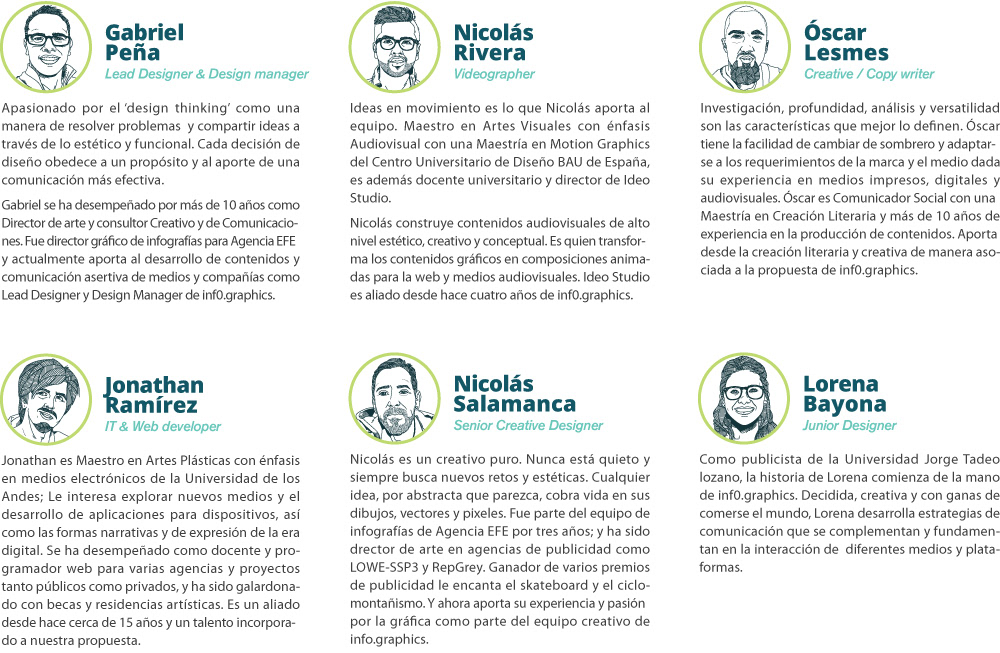 Gabriel Peña
Lead Designer & Design manager

Apasionado por el 'design thinking' como una manera de resolver problemas y compartir ideas a través de lo estético y funcional. Cada decisión de diseño obedece a un propósito y al aporte de una comunicación más efectiva.

Gabriel se ha desempeñado por más de 10 años como Director de arte y consultor Creativo y de Comunicaciones. Fue director gráfico de infografías para Agencia EFE y actualmente aporta al desarrollo de contenidos y comunicación asertiva de medios y compañías como Lead Designer y Design Manager de inf0.graphics.

Nicolás Rivera
Videographer

Ideas en movimiento es lo que Nicolás aporta al equipo. Maestro en Artes Visuales con énfasis Audiovisual con una Maestría en Motion Graphics del Centro Universitario de Diseño BAU de España, es además docente universitario y director de Ideo Studio.

Nicolás construye contenidos audiovisuales de alto nivel estético, creativo y conceptual. Es quien transforma los contenidos gráficos en composiciones animadas para la web y medios audiovisuales. Ideo Studio es aliado desde hace cuatro años de inf0.graphics.

Óscar Lesmes
Creative / Copy writer

Investigación, profundidad, análisis y versatilidad son las características que mejor lo definen. Óscar tiene la facilidad de cambiar de sombrero y adaptarse a los requerimientos de la marca y el medio dada su experiencia en medios impresos, digitales y audiovisuales. Óscar es Comunicador Social con una Maestría en Creación Literaria y más de 10 años de experiencia en la producción de contenidos. Aporta desde la creación literaria y creativa de manera asociada a la propuesta de inf0.graphics.

Jonathan Ramírez
IT & Web developer

Jonathan es Maestro en Artes Plásticas con énfasis en medios electrónicos de la Universidad de los Andes; Le interesa explorar nuevos medios y el desarrollo de aplicaciones para dispositivos, así como las formas narrativas y de expresión de la era digital. Se ha desempeñado como docente y programador web para varias agencias y proyectos tanto públicos como privados, y ha sido galardonado con becas y residencias artísticas. Es un aliado desde hace cerca de 15 años y un talento incorporado a nuestra propuesta.

Nicolás Salamanca
Senior Creative Designer

Nicolás es un creativo puro. Nunca está quieto y siempre busca nuevos retos y estéticas. Cualquier idea, por abstracta que parezca, cobra vida en sus dibujos, vectores y pixeles. Fue parte del equipo de infografías de Agencia EFE por tres años; y ha sido director de arte en agencias de publicidad como LOWE-SSP3 y RepGrey. Ganador de varios premios de publicidad le encanta el skateboard y el ciclomontañismo. Y ahora aporta su experiencia y pasión por la gráfica como parte del equipo creativo de info.graphics.

Lorena Bayona
Junior Designer

Como publicista de la Universidad Jorge Tadeo lozano, la historia de Lorena comienza de la mano de inf0.graphics. Decidida, creativa y con ganas de comerse el mundo, Lorena desarrolla estrategias de comunicación que se complementan y fundamentan en la interacción de diferentes medios y plataformas.